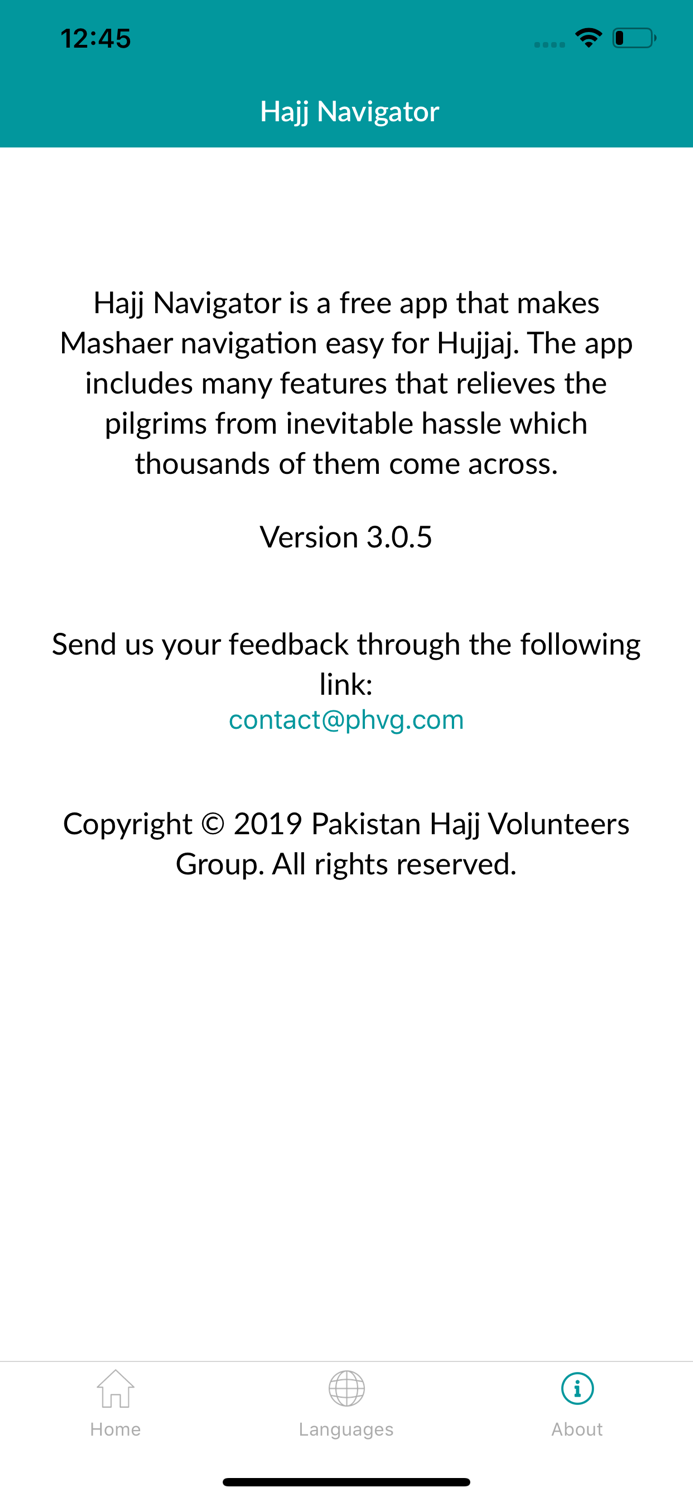 12:45

Hajj Navigator

Hajj Navigator is a free app that makes Mashaer navigation easy for Hujjaj. The app includes many features that relieves the pilgrims from inevitable hassle which thousands of them come across.

Version 3.0.5

Send us your feedback through the following link:
contact@phvg.com

Copyright © 2019 Pakistan Hajj Volunteers Group. All rights reserved.

Home
Languages
About